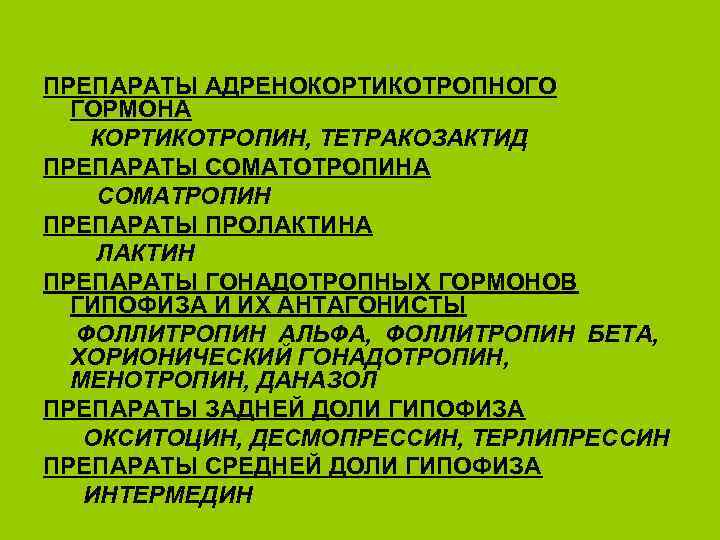 ПРЕПАРАТЫ АДРЕНОКОРТИКОТРОПНОГО ГОРМОНА

КОРТИКОТРОПИН, ТЕТРАКОЗАКТИД

ПРЕПАРАТЫ СОМАТОТРОПИНА

СОМАТРОПИН

ПРЕПАРАТЫ ПРОЛАКТИНА

ЛАКТИН

ПРЕПАРАТЫ ГОНАДОТРОПНЫХ ГОРМОНОВ ГИПОФИЗА И ИХ АНТАГОНИСТЫ

ФОЛЛИТРОПИН АЛЬФА, ФОЛЛИТРОПИН БЕТА, ХОРИОНИЧЕСКИЙ ГОНАДОТРОПИН, МЕНОТРОПИН, ДАНАЗОЛ

ПРЕПАРАТЫ ЗАДНЕЙ ДОЛИ ГИПОФИЗА

ОКСИТОЦИН, ДЕСМОПРЕССИН, ТЕРЛИПРЕССИН

ПРЕПАРАТЫ СРЕДНЕЙ ДОЛИ ГИПОФИЗА

ИНТЕРМЕДИН